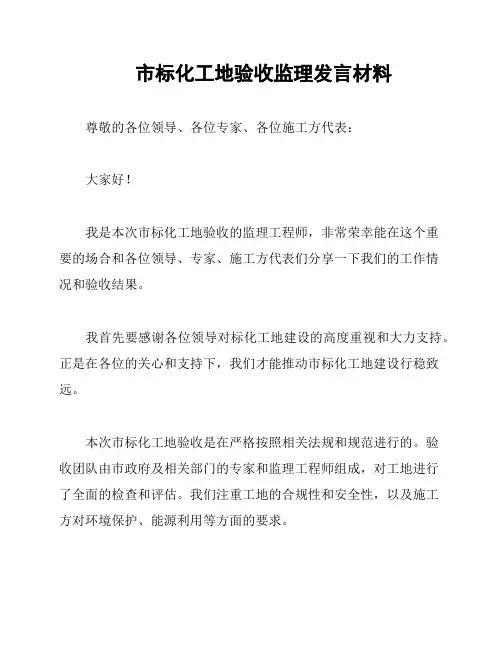 市标化工地验收监理发言材料

尊敬的各位领导、各位专家、各位施工方代表：

大家好！

我是本次市标化工地验收的监理工程师，非常荣幸能在这个重要的场合和各位领导、专家、施工方代表们分享一下我们的工作情况和验收结果。

我首先要感谢各位领导对标化工地建设的高度重视和大力支持。正是在各位的关心和支持下，我们才能推动市标化工地建设行稳致远。

本次市标化工地验收是在严格按照相关法规和规范进行的。验收团队由市政府及相关部门的专家和监理工程师组成，对工地进行了全面的检查和评估。我们注重工地的合规性和安全性，以及施工方对环境保护、能源利用等方面的要求。